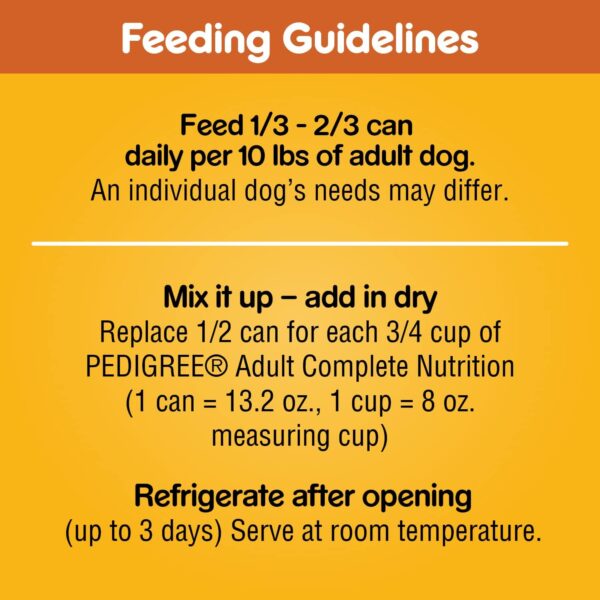 Feeding Guidelines

Feed 1/3 - 2/3 can daily per 10 lbs of adult dog.
An individual dog's needs may differ.

Mix it up – add in dry
Replace 1/2 can for each 3/4 cup of PEDIGREE® Adult Complete Nutrition (1 can = 13.2 oz., 1 cup = 8 oz. measuring cup)

Refrigerate after opening
(up to 3 days) Serve at room temperature.